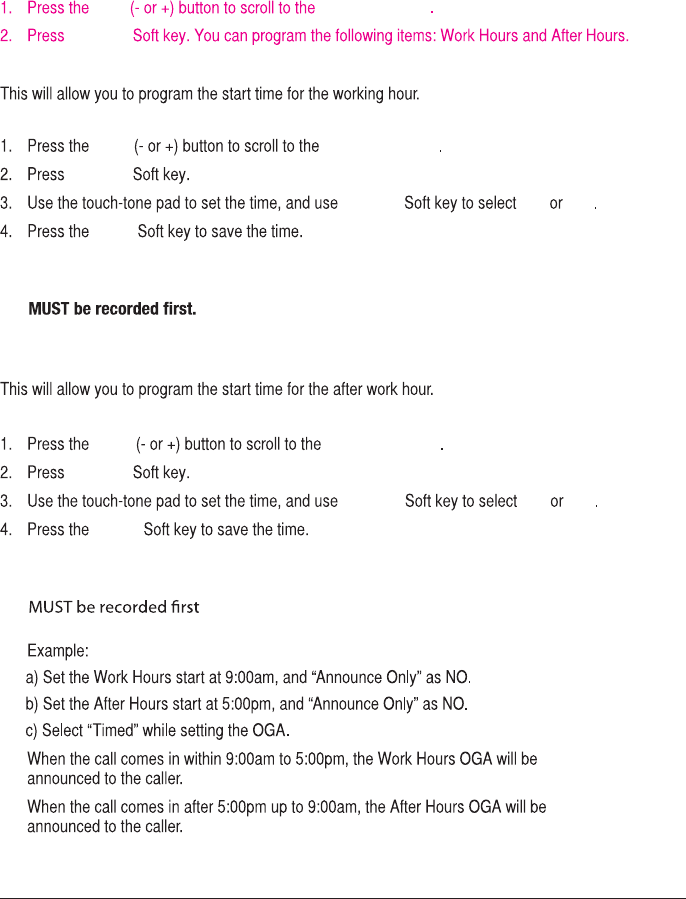 1. Press the (- or +) button to scroll to the .
2. Press Soft key. You can program the following items: Work Hours and After Hours.

This will allow you to program the start time for the working hour.

1. Press the (- or +) button to scroll to the .
2. Press Soft key.
3. Use the touch-tone pad to set the time, and use Soft key to select or .
4. Press the Soft key to save the time.

MUST be recorded first.

This will allow you to program the start time for the after work hour.

1. Press the (- or +) button to scroll to the .
2. Press Soft key.
3. Use the touch-tone pad to set the time, and use Soft key to select or .
4. Press the Soft key to save the time.

MUST be recorded first

Example:
a) Set the Work Hours start at 9:00am, and “Announce Only” as NO.
b) Set the After Hours start at 5:00pm, and “Announce Only” as NO.
c) Select “Timed” while setting the OGA.
When the call comes in within 9:00am to 5:00pm, the Work Hours OGA will be announced to the caller.
When the call comes in after 5:00pm up to 9:00am, the After Hours OGA will be announced to the caller.